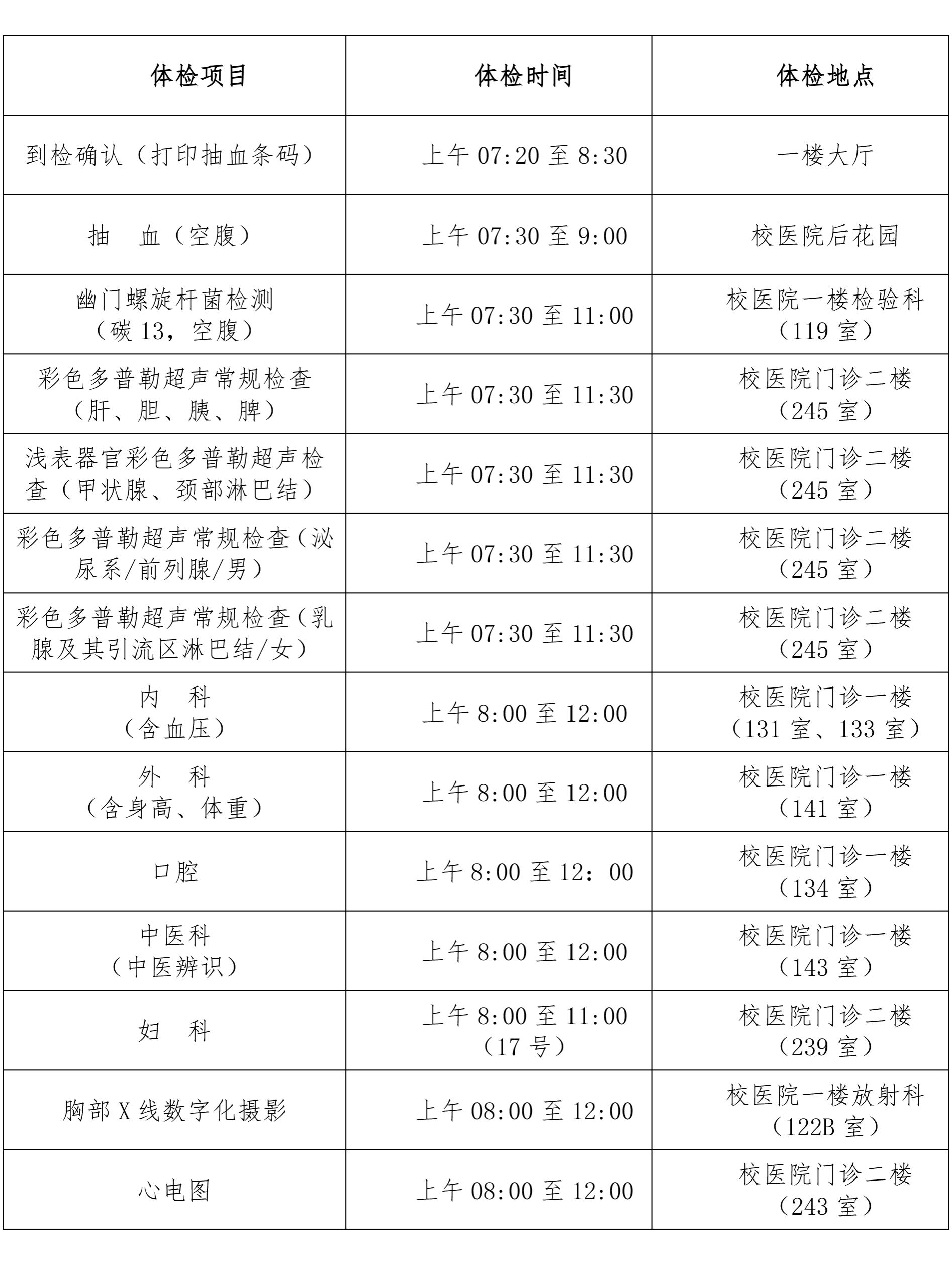 | 体检项目 | 体检时间 | 体检地点 |
|---|---|---|
| 到检确认（打印抽血条码） | 上午 07:20 至 8:30 | 一楼大厅 |
| 抽　血（空腹） | 上午 07:30 至 9:00 | 校医院后花园 |
| 幽门螺旋杆菌检测（碳 13，空腹） | 上午 07:30 至 11:00 | 校医院一楼检验科（119 室） |
| 彩色多普勒超声常规检查（肝、胆、胰、脾） | 上午 07:30 至 11:30 | 校医院门诊二楼（245 室） |
| 浅表器官彩色多普勒超声检查（甲状腺、颈部淋巴结） | 上午 07:30 至 11:30 | 校医院门诊二楼（245 室） |
| 彩色多普勒超声常规检查（泌尿系/前列腺/男） | 上午 07:30 至 11:30 | 校医院门诊二楼（245 室） |
| 彩色多普勒超声常规检查（乳腺及其引流区淋巴结/女） | 上午 07:30 至 11:30 | 校医院门诊二楼（245 室） |
| 内　科（含血压） | 上午 8:00 至 12:00 | 校医院门诊一楼（131 室、133 室） |
| 外　科（含身高、体重） | 上午 8:00 至 12:00 | 校医院门诊一楼（141 室） |
| 口腔 | 上午 8:00 至 12：00 | 校医院门诊一楼（134 室） |
| 中医科（中医辨识） | 上午 8:00 至 12:00 | 校医院门诊一楼（143 室） |
| 妇　科 | 上午 8:00 至 11:00（17 号） | 校医院门诊二楼（239 室） |
| 胸部 X 线数字化摄影 | 上午 08:00 至 12:00 | 校医院一楼放射科（122B 室） |
| 心电图 | 上午 08:00 至 12:00 | 校医院门诊二楼（243 室） |